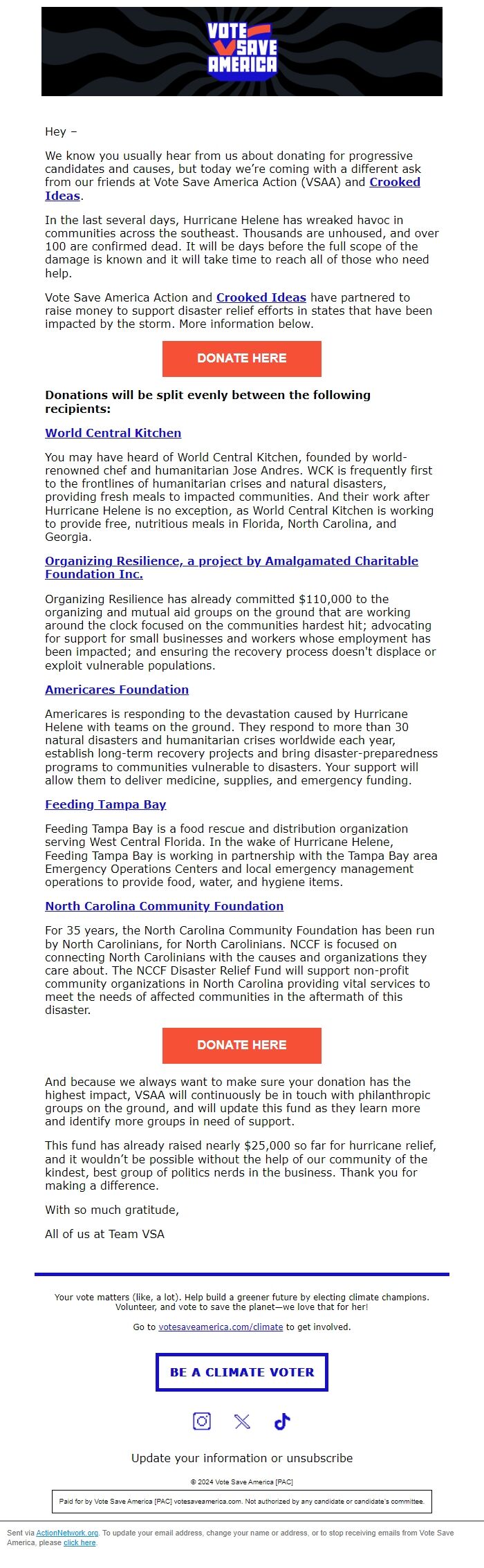 VOTE SAVE AMERICA

Hey –

We know you usually hear from us about donating for progressive candidates and causes, but today we're coming with a different ask from our friends at Vote Save America Action (VSAA) and Crooked Ideas.

In the last several days, Hurricane Helene has wreaked havoc in communities across the southeast. Thousands are unhoused, and over 100 are confirmed dead. It will be days before the full scope of the damage is known and it will take time to reach all of those who need help.

Vote Save America Action and Crooked Ideas have partnered to raise money to support disaster relief efforts in states that have been impacted by the storm. More information below.

DONATE HERE

Donations will be split evenly between the following recipients:

World Central Kitchen

You may have heard of World Central Kitchen, founded by world-renowned chef and humanitarian Jose Andres. WCK is frequently first to the frontlines of humanitarian crises and natural disasters, providing fresh meals to impacted communities. And their work after Hurricane Helene is no exception, as World Central Kitchen is working to provide free, nutritious meals in Florida, North Carolina, and Georgia.

Organizing Resilience, a project by Amalgamated Charitable Foundation Inc.

Organizing Resilience has already committed $110,000 to the organizing and mutual aid groups on the ground that are working around the clock focused on the communities hardest hit; advocating for support for small businesses and workers whose employment has been impacted; and ensuring the recovery process doesn't displace or exploit vulnerable populations.

Americares Foundation

Americares is responding to the devastation caused by Hurricane Helene with teams on the ground. They respond to more than 30 natural disasters and humanitarian crises worldwide each year, establish long-term recovery projects and bring disaster-preparedness programs to communities vulnerable to disasters. Your support will allow them to deliver medicine, supplies, and emergency funding.

Feeding Tampa Bay

Feeding Tampa Bay is a food rescue and distribution organization serving West Central Florida. In the wake of Hurricane Helene, Feeding Tampa Bay is working in partnership with the Tampa Bay area Emergency Operations Centers and local emergency management operations to provide food, water, and hygiene items.

North Carolina Community Foundation

For 35 years, the North Carolina Community Foundation has been run by North Carolinians, for North Carolinians. NCCF is focused on connecting North Carolinians with the causes and organizations they care about. The NCCF Disaster Relief Fund will support non-profit community organizations in North Carolina providing vital services to meet the needs of affected communities in the aftermath of this disaster.

DONATE HERE

And because we always want to make sure your donation has the highest impact, VSAA will continuously be in touch with philanthropic groups on the ground, and will update this fund as they learn more and identify more groups in need of support.

This fund has already raised nearly $25,000 so far for hurricane relief, and it wouldn't be possible without the help of our community of the kindest, best group of politics nerds in the business. Thank you for making a difference.

With so much gratitude,

All of us at Team VSA

Your vote matters (like, a lot). Help build a greener future by electing climate champions. Volunteer, and vote to save the planet—we love that for her!

Go to votesaveamerica.com/climate to get involved.

BE A CLIMATE VOTER

Update your information or unsubscribe

© 2024 Vote Save America [PAC]

Paid for by Vote Save America [PAC] votesaveamerica.com. Not authorized by any candidate or candidate's committee.

Sent via ActionNetwork.org. To update your email address, change your name or address, or to stop receiving emails from Vote Save America, please click here.